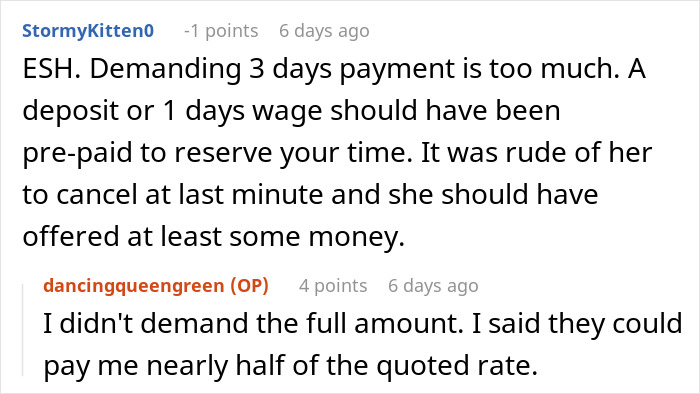 StormyKitten0 -1 points 6 days ago
ESH. Demanding 3 days payment is too much. A deposit or 1 days wage should have been pre-paid to reserve your time. It was rude of her to cancel at last minute and she should have offered at least some money.

dancingqueengreen (OP) 4 points 6 days ago
I didn't demand the full amount. I said they could pay me nearly half of the quoted rate.